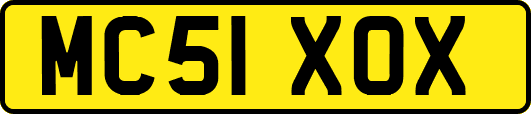 MC51 XOX